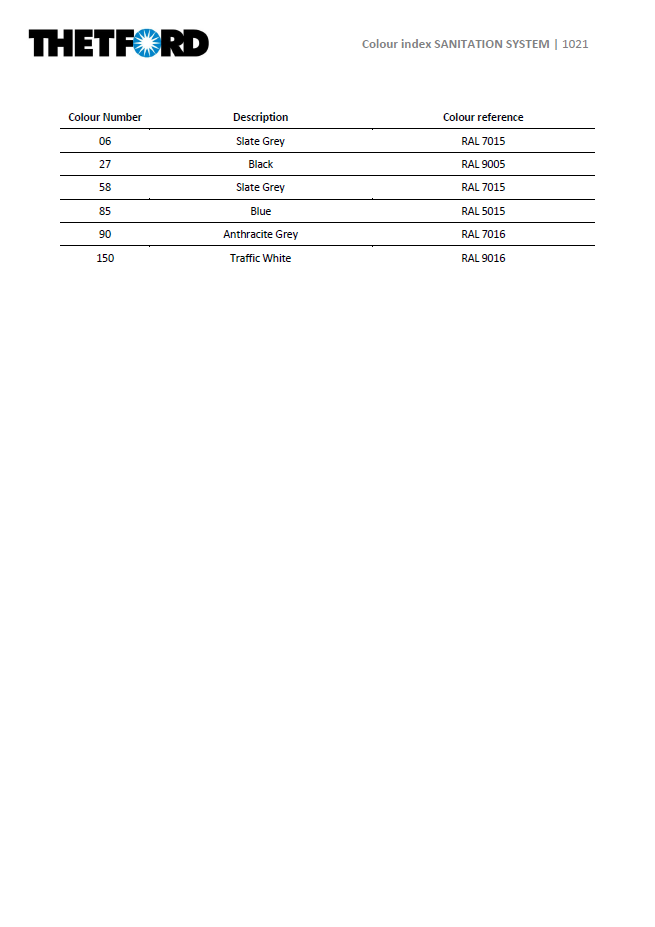 THETFORD

Colour index SANITATION SYSTEM | 1021

| Colour Number | Description | Colour reference |
|---|---|---|
| 06 | Slate Grey | RAL 7015 |
| 27 | Black | RAL 9005 |
| 58 | Slate Grey | RAL 7015 |
| 85 | Blue | RAL 5015 |
| 90 | Anthracite Grey | RAL 7016 |
| 150 | Traffic White | RAL 9016 |